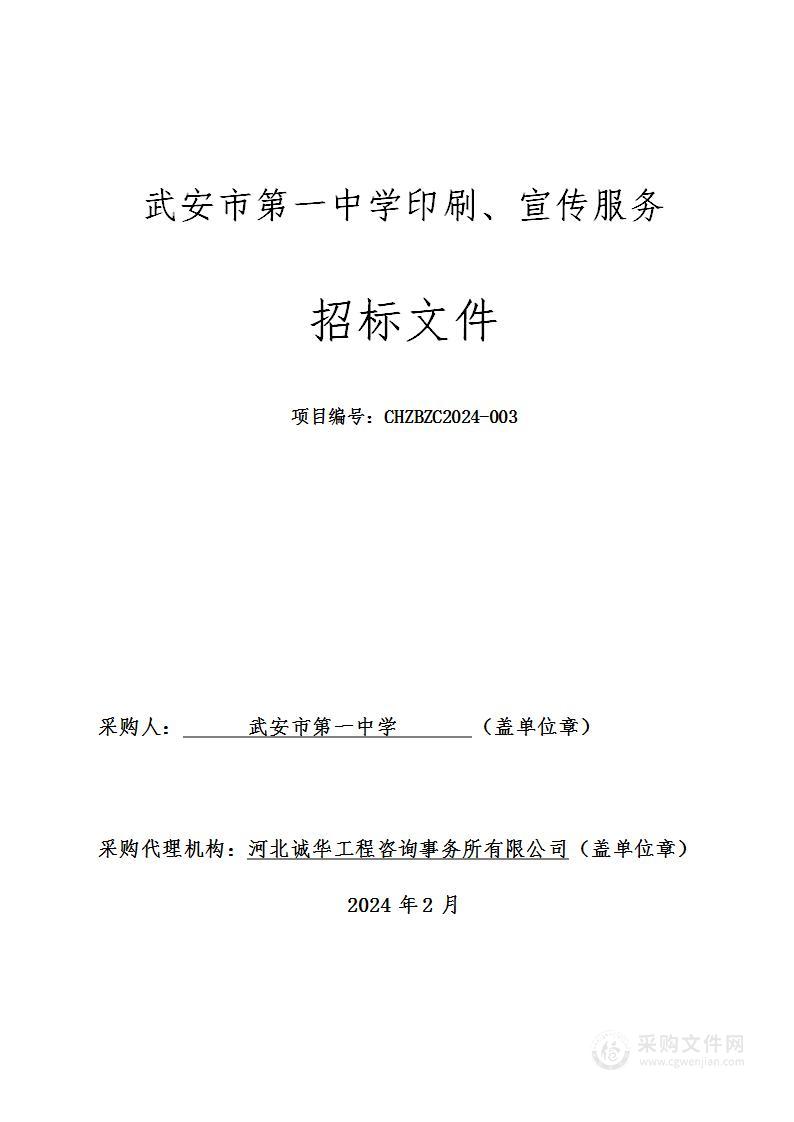 武安市第一中学印刷、宣传服务

招标文件

项目编号：CHZBZC2024-003

采购人： 武安市第一中学 （盖单位章）

采购代理机构：河北诚华工程咨询事务所有限公司（盖单位章）

2024 年 2 月

采购文件网
www.cgwenjian.com